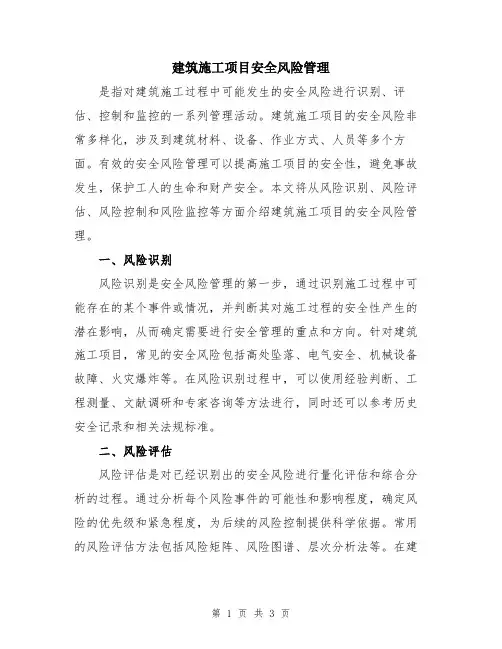 建筑施工项目安全风险管理

是指对建筑施工过程中可能发生的安全风险进行识别、评估、控制和监控的一系列管理活动。建筑施工项目的安全风险非常多样化，涉及到建筑材料、设备、作业方式、人员等多个方面。有效的安全风险管理可以提高施工项目的安全性，避免事故发生，保护工人的生命和财产安全。本文将从风险识别、风险评估、风险控制和风险监控等方面介绍建筑施工项目的安全风险管理。

一、风险识别

风险识别是安全风险管理的第一步，通过识别施工过程中可能存在的某个事件或情况，并判断其对施工过程的安全性产生的潜在影响，从而确定需要进行安全管理的重点和方向。针对建筑施工项目，常见的安全风险包括高处坠落、电气安全、机械设备故障、火灾爆炸等。在风险识别过程中，可以使用经验判断、工程测量、文献调研和专家咨询等方法进行，同时还可以参考历史安全记录和相关法规标准。

二、风险评估

风险评估是对已经识别出的安全风险进行量化评估和综合分析的过程。通过分析每个风险事件的可能性和影响程度，确定风险的优先级和紧急程度，为后续的风险控制提供科学依据。常用的风险评估方法包括风险矩阵、风险图谱、层次分析法等。在建

第 1 页 共 3 页